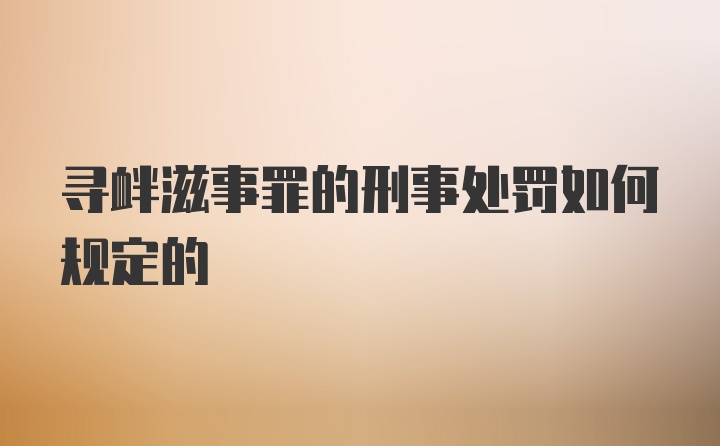 寻衅滋事罪的刑事处罚如何规定的